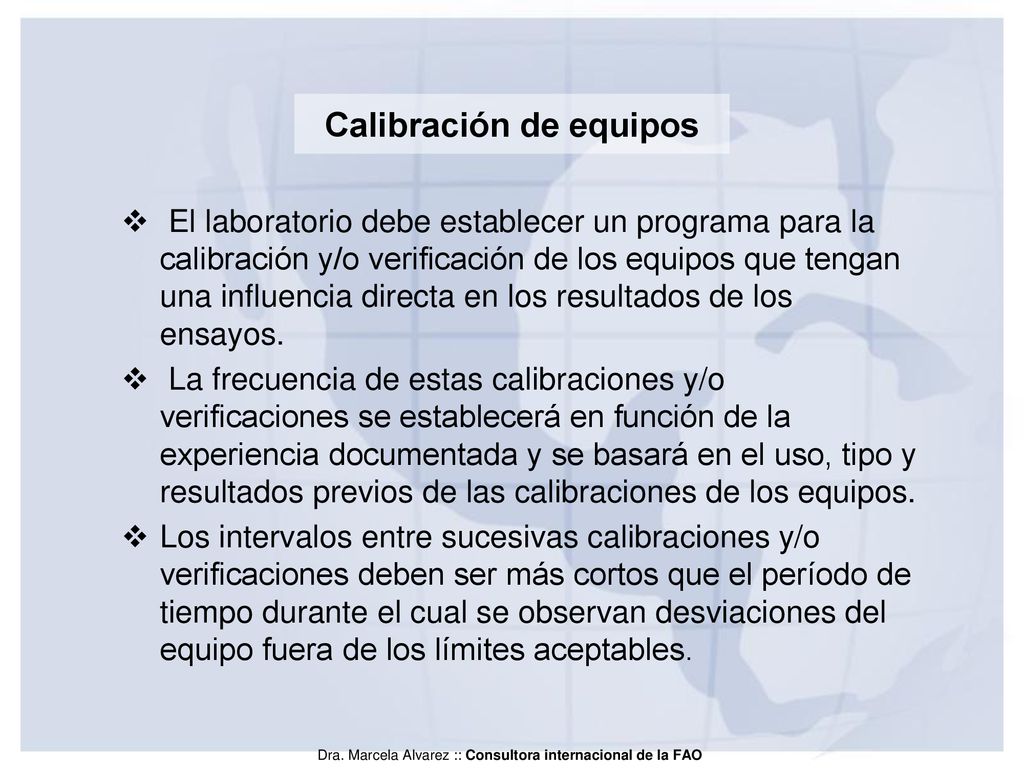 Calibración de equipos

❖ El laboratorio debe establecer un programa para la calibración y/o verificación de los equipos que tengan una influencia directa en los resultados de los ensayos.

❖ La frecuencia de estas calibraciones y/o verificaciones se establecerá en función de la experiencia documentada y se basará en el uso, tipo y resultados previos de las calibraciones de los equipos.

❖ Los intervalos entre sucesivas calibraciones y/o verificaciones deben ser más cortos que el período de tiempo durante el cual se observan desviaciones del equipo fuera de los límites aceptables.

Dra. Marcela Alvarez :: Consultora internacional de la FAO